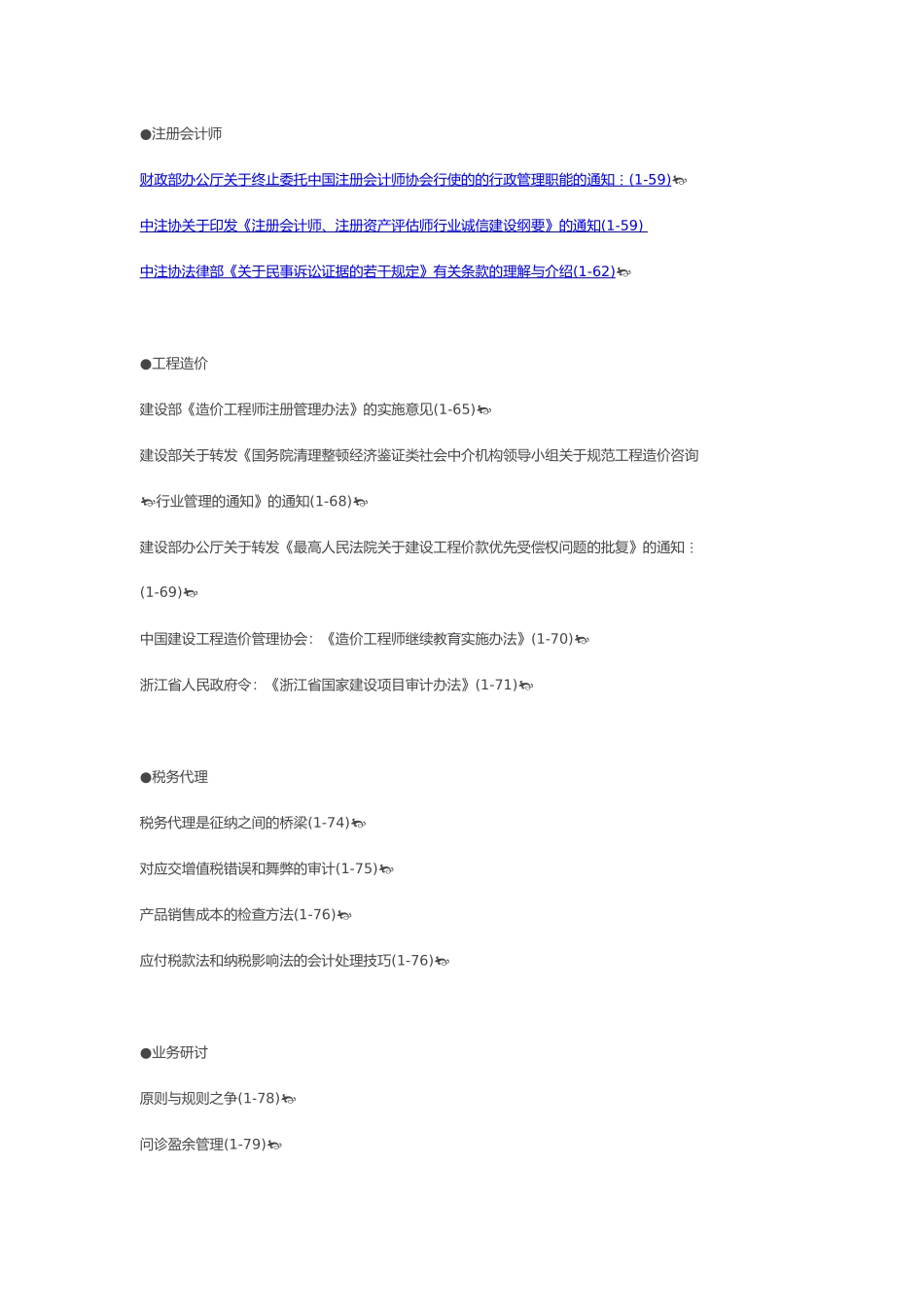 ●注册会计师

财政部办公厅关于终止委托中国注册会计师协会行使的的行政管理职能的通知：(1-59)

中注协关于印发《注册会计师、注册资产评估师行业诚信建设纲要》的通知(1-59)

中注协法律部《关于民事诉讼证据的若干规定》有关条款的理解与介绍(1-62)

●工程造价

建设部《造价工程师注册管理办法》的实施意见(1-65)

建设部关于转发《国务院清理整顿经济鉴证类社会中介机构领导小组关于规范工程造价咨询行业管理的通知》的通知(1-68)

建设部办公厅关于转发《最高人民法院关于建设工程价款优先受偿权问题的批复》的通知：(1-69)

中国建设工程造价管理协会：《造价工程师继续教育实施办法》(1-70)

浙江省人民政府令：《浙江省国家建设项目审计办法》(1-71)

●税务代理

税务代理是征纳之间的桥梁(1-74)

对应交增值税错误和舞弊的审计(1-75)

产品销售成本的检查方法(1-76)

应付税款法和纳税影响法的会计处理技巧(1-76)

●业务研讨

原则与规则之争(1-78)

问诊盈余管理(1-79)